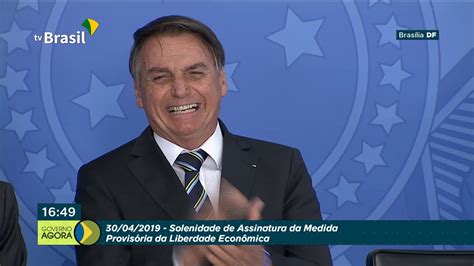 tv Brasil

Brasília DF

16:49

GOVERNO AGORA

30/04/2019 - Solenidade de Assinatura da Medida Provisória da Liberdade Econômica